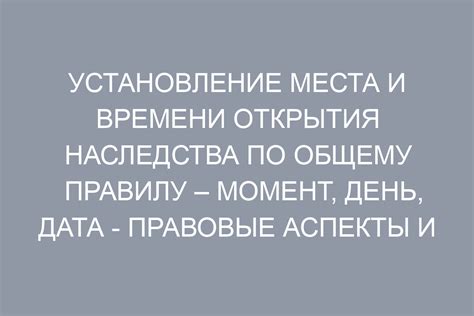 УСТАНОВЛЕНИЕ МЕСТА И ВРЕМЕНИ ОТКРЫТИЯ НАСЛЕДСТВА ПО ОБЩЕМУ ПРАВИЛУ – МОМЕНТ, ДЕНЬ, ДАТА - ПРАВОВЫЕ АСПЕКТЫ И